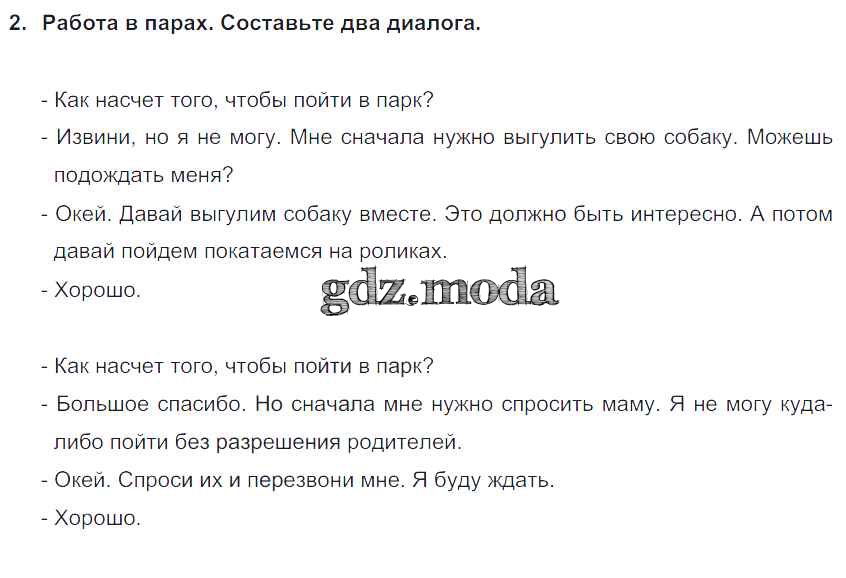 2. Работа в парах. Составьте два диалога.

- Как насчет того, чтобы пойти в парк?
- Извини, но я не могу. Мне сначала нужно выгулить свою собаку. Можешь подождать меня?
- Окей. Давай выгулим собаку вместе. Это должно быть интересно. А потом давай пойдем покатаемся на роликах.
- Хорошо.

gdz.moda

- Как насчет того, чтобы пойти в парк?
- Большое спасибо. Но сначала мне нужно спросить маму. Я не могу куда-либо пойти без разрешения родителей.
- Окей. Спроси их и перезвони мне. Я буду ждать.
- Хорошо.